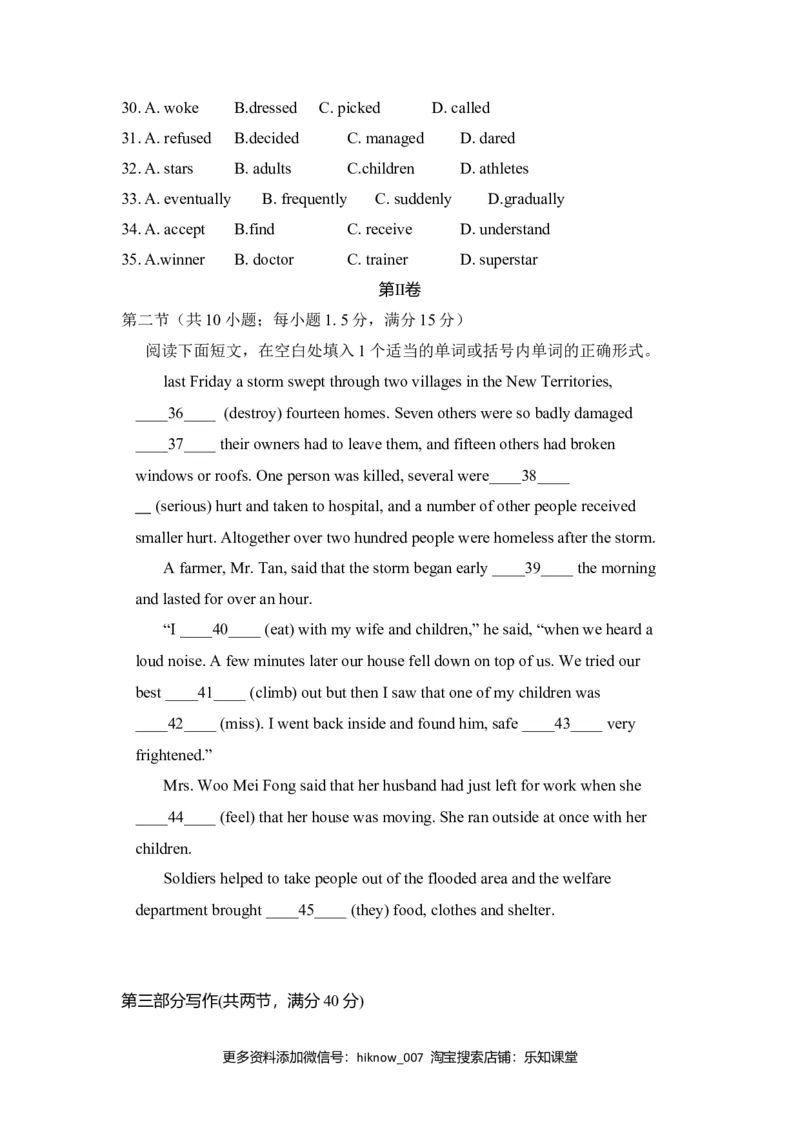 30. A. woke B.dressed C. picked D. called
31. A. refused B.decided C. managed D. dared
32. A. stars B. adults C.children D. athletes
33. A. eventually B. frequently C. suddenly D.gradually
34. A. accept B.find C. receive D. understand
35. A.winner B. doctor C. trainer D. superstar

第II卷

第二节（共 10 小题；每小题 1. 5 分，满分 15 分）

阅读下面短文，在空白处填入 1 个适当的单词或括号内单词的正确形式。

last Friday a storm swept through two villages in the New Territories, ____36____ (destroy) fourteen homes. Seven others were so badly damaged ____37____ their owners had to leave them, and fifteen others had broken windows or roofs. One person was killed, several were____38____ __ (serious) hurt and taken to hospital, and a number of other people received smaller hurt. Altogether over two hundred people were homeless after the storm.

A farmer, Mr. Tan, said that the storm began early ____39____ the morning and lasted for over an hour.

“I ____40____ (eat) with my wife and children,” he said, “when we heard a loud noise. A few minutes later our house fell down on top of us. We tried our best ____41____ (climb) out but then I saw that one of my children was ____42____ (miss). I went back inside and found him, safe ____43____ very frightened.”

Mrs. Woo Mei Fong said that her husband had just left for work when she ____44____ (feel) that her house was moving. She ran outside at once with her children.

Soldiers helped to take people out of the flooded area and the welfare department brought ____45____ (they) food, clothes and shelter.

第三部分写作(共两节，满分 40 分)

更多资料添加微信号：hiknow_007 淘宝搜索店铺：乐知课堂